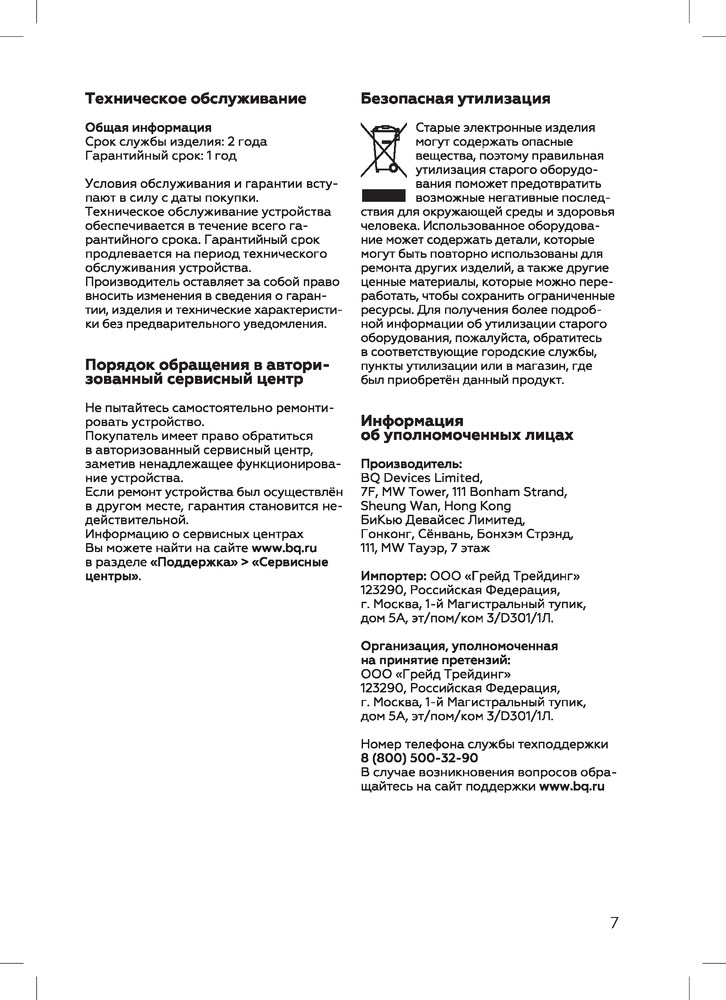 Техническое обслуживание

Общая информация
Срок службы изделия: 2 года
Гарантийный срок: 1 год

Условия обслуживания и гарантии вступают в силу с даты покупки. Техническое обслуживание устройства обеспечивается в течение всего гарантийного срока. Гарантийный срок продлевается на период технического обслуживания устройства. Производитель оставляет за собой право вносить изменения в сведения о гарантии, изделия и технические характеристики без предварительного уведомления.

Порядок обращения в авторизованный сервисный центр

Не пытайтесь самостоятельно ремонтировать устройство.
Покупатель имеет право обратиться в авторизованный сервисный центр, заметив ненадлежащее функционирование устройства.
Если ремонт устройства был осуществлён в другом месте, гарантия становится недействительной.
Информацию о сервисных центрах Вы можете найти на сайте www.bq.ru в разделе «Поддержка» > «Сервисные центры».

Безопасная утилизация

Старые электронные изделия могут содержать опасные вещества, поэтому правильная утилизация старого оборудования поможет предотвратить возможные негативные последствия для окружающей среды и здоровья человека. Использованное оборудование может содержать детали, которые могут быть повторно использованы для ремонта других изделий, а также другие ценные материалы, которые можно переработать, чтобы сохранить ограниченные ресурсы. Для получения более подробной информации об утилизации старого оборудования, пожалуйста, обратитесь в соответствующие городские службы, пункты утилизации или в магазин, где был приобретён данный продукт.

Информация об уполномоченных лицах

Производитель:
BQ Devices Limited,
7F, MW Tower, 111 Bonham Strand,
Sheung Wan, Hong Kong
БиКью Девайсес Лимитед,
Гонконг, Сёнвань, Бонхэм Стрэнд,
111, MW Тауэр, 7 этаж

Импортер: ООО «Грейд Трейдинг»
123290, Российская Федерация,
г. Москва, 1-й Магистральный тупик,
дом 5А, эт/пом/ком 3/D301/1Л.

Организация, уполномоченная на принятие претензий:
ООО «Грейд Трейдинг»
123290, Российская Федерация,
г. Москва, 1-й Магистральный тупик,
дом 5А, эт/пом/ком 3/D301/1Л.

Номер телефона службы техподдержки
8 (800) 500-32-90
В случае возникновения вопросов обращайтесь на сайт поддержки www.bq.ru

7